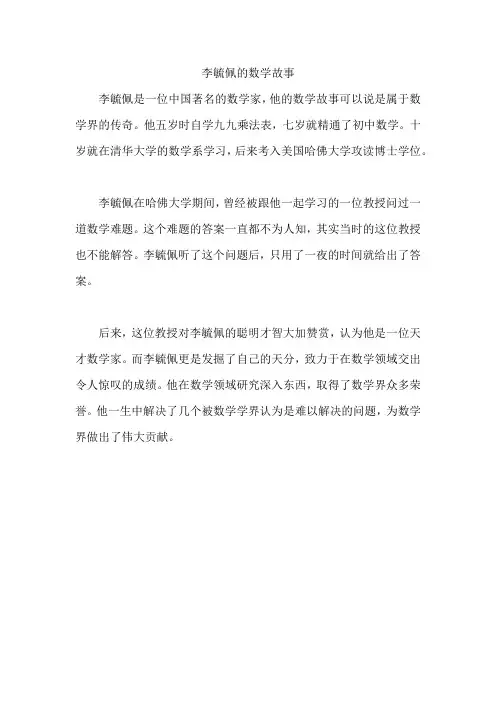 李毓佩的数学故事

李毓佩是一位中国著名的数学家，他的数学故事可以说是属于数学界的传奇。他五岁时自学九九乘法表，七岁就精通了初中数学。十岁就在清华大学的数学系学习，后来考入美国哈佛大学攻读博士学位。

李毓佩在哈佛大学期间，曾经被跟他一起学习的一位教授问过一道数学难题。这个难题的答案一直都不为人知，其实当时的这位教授也不能解答。李毓佩听了这个问题后，只用了一夜的时间就给出了答案。

后来，这位教授对李毓佩的聪明才智大加赞赏，认为他是一位天才数学家。而李毓佩更是发掘了自己的天分，致力于在数学领域交出令人惊叹的成绩。他在数学领域研究深入东西，取得了数学界众多荣誉。他一生中解决了几个被数学学界认为是难以解决的问题，为数学界做出了伟大贡献。